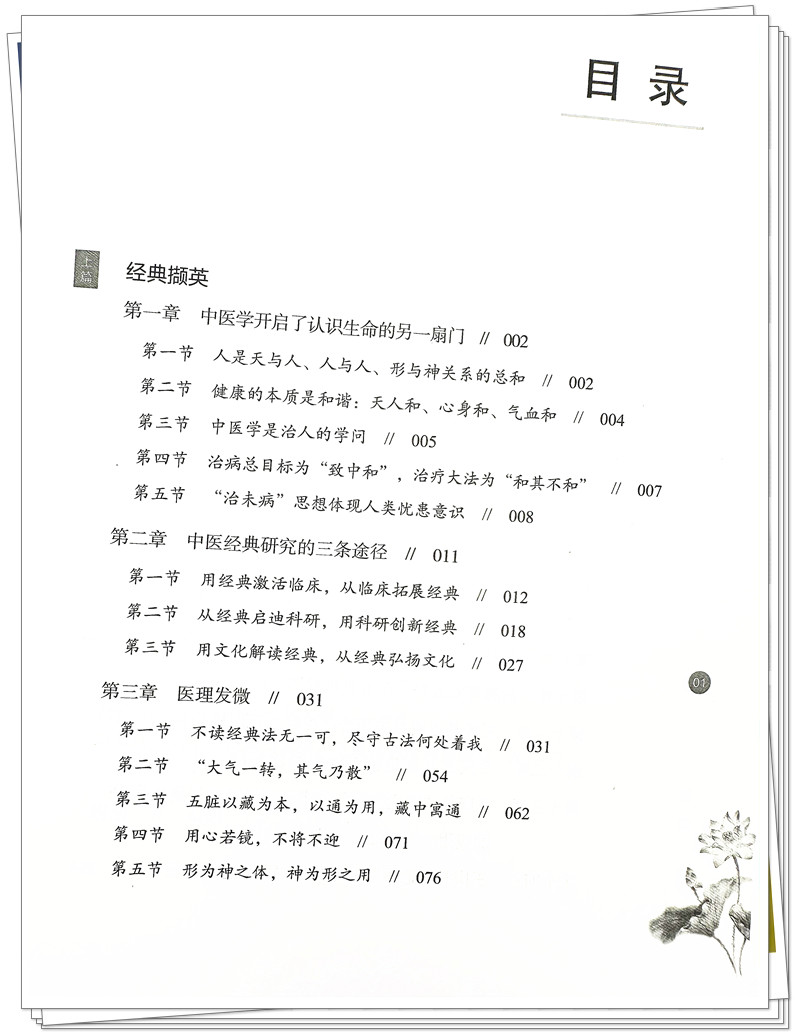 目录

上篇

经典撷英

第一章 中医学开启了认识生命的另一扇门 // 002

第一节 人是天与人、人与人、形与神关系的总和 // 002

第二节 健康的本质是和谐：天人和、心身和、气血和 // 004

第三节 中医学是治人的学问 // 005

第四节 治病总目标为“致中和”，治疗大法为“和其不和” // 007

第五节 “治未病”思想体现人类忧患意识 // 008

第二章 中医经典研究的三条途径 // 011

第一节 用经典激活临床，从临床拓展经典 // 012

第二节 从经典启迪科研，用科研创新经典 // 018

第三节 用文化解读经典，从经典弘扬文化 // 027

第三章 医理发微 // 031

第一节 不读经典法无一可，尽守古法何处着我 // 031

第二节 “大气一转，其气乃散” // 054

第三节 五脏以藏为本，以通为用，藏中寓通 // 062

第四节 用心若镜，不将不迎 // 071

第五节 形为神之体，神为形之用 // 076

01